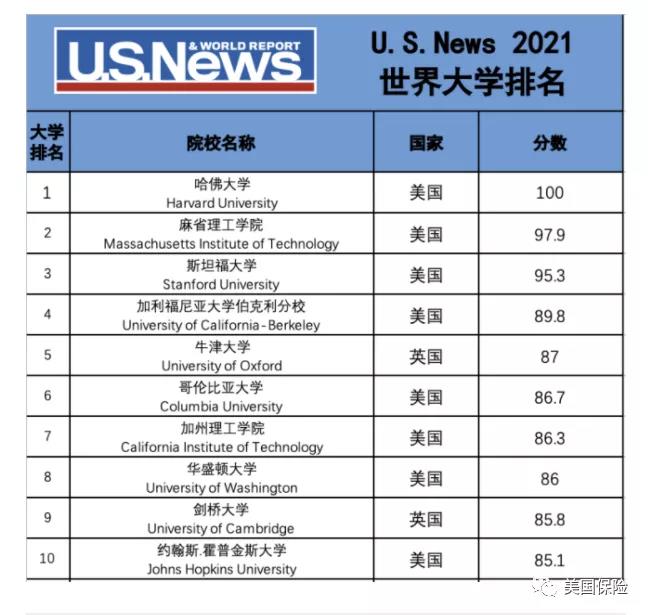 U.S.News & WORLD REPORT

U. S. News 2021
世界大学排名

| 大学排名 | 院校名称 | 国家 | 分数 |
|---|---|---|---|
| 1 | 哈佛大学 Harvard University | 美国 | 100 |
| 2 | 麻省理工学院 Massachusetts Institute of Technology | 美国 | 97.9 |
| 3 | 斯坦福大学 Stanford University | 美国 | 95.3 |
| 4 | 加利福尼亚大学伯克利分校 University of California-Berkeley | 美国 | 89.8 |
| 5 | 牛津大学 University of Oxford | 英国 | 87 |
| 6 | 哥伦比亚大学 Columbia University | 美国 | 86.7 |
| 7 | 加州理工学院 California Institute of Technology | 美国 | 86.3 |
| 8 | 华盛顿大学 University of Washington | 美国 | 86 |
| 9 | 剑桥大学 University of Cambridge | 英国 | 85.8 |
| 10 | 约翰斯.霍普金斯大学 Johns Hopkins University | 美国 | 85.1 |

美国保险